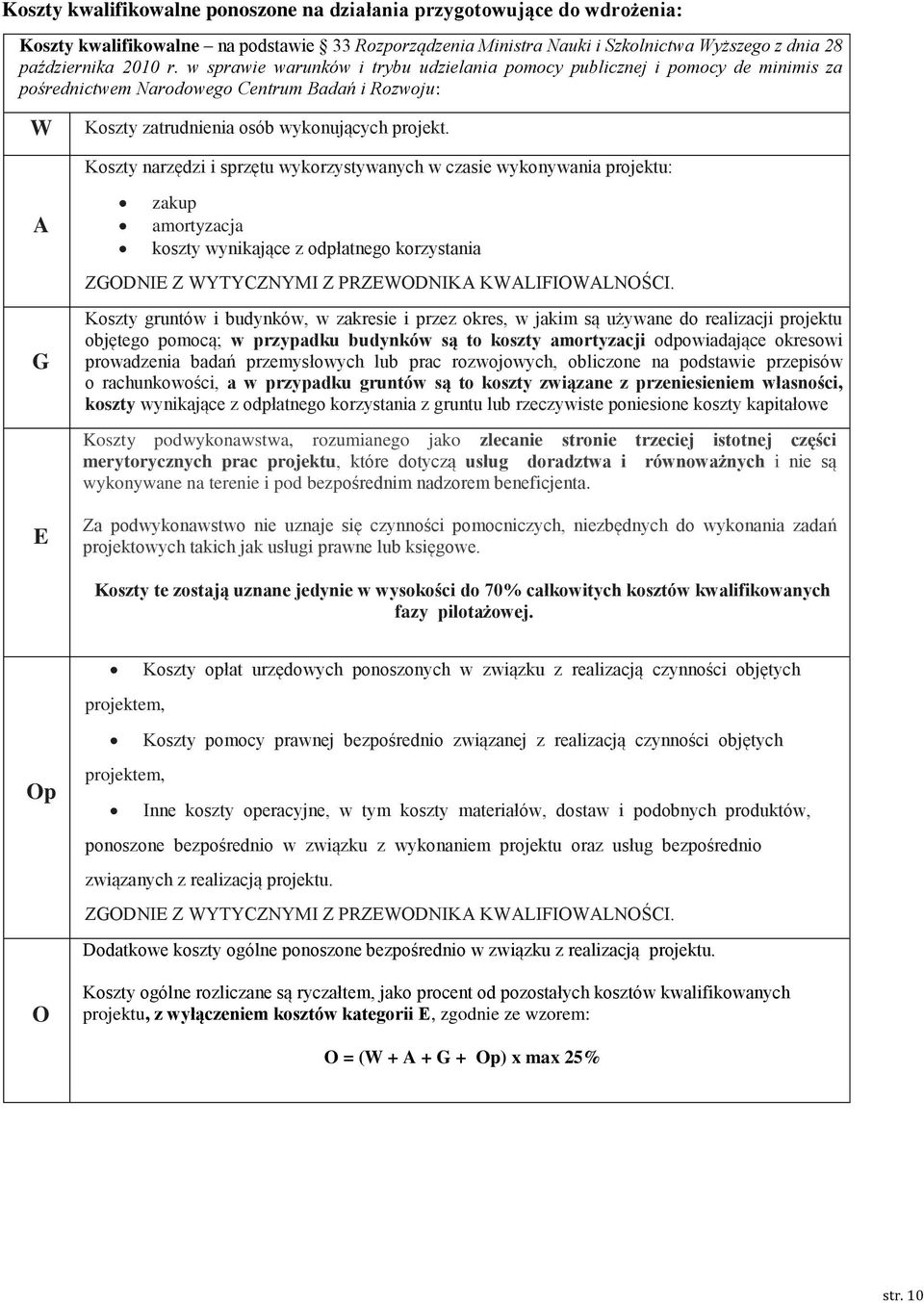 Koszty kwalifikowalne ponoszone na działania przygotowujące do wdrożenia:

Koszty kwalifikowalne – na podstawie 33 Rozporządzenia Ministra Nauki i Szkolnictwa Wyższego z dnia 28 października 2010 r. w sprawie warunków i trybu udzielania pomocy publicznej i pomocy de minimis za pośrednictwem Narodowego Centrum Badań i Rozwoju:

| | |
|---|---|
| W | Koszty zatrudnienia osób wykonujących projekt. |
| A | Koszty narzędzi i sprzętu wykorzystywanych w czasie wykonywania projektu: • zakup • amortyzacja • koszty wynikające z odpłatnego korzystania ZGODNIE Z WYTYCZNYMI Z PRZEWODNIKA KWALIFIOWALNOŚCI. |
| G | Koszty gruntów i budynków, w zakresie i przez okres, w jakim są używane do realizacji projektu objętego pomocą; w przypadku budynków są to koszty amortyzacji odpowiadające okresowi prowadzenia badań przemysłowych lub prac rozwojowych, obliczone na podstawie przepisów o rachunkowości, a w przypadku gruntów są to koszty związane z przeniesieniem własności, koszty wynikające z odpłatnego korzystania z gruntu lub rzeczywiste poniesione koszty kapitałowe |
| E | Koszty podwykonawstwa, rozumianego jako zlecanie stronie trzeciej istotnej części merytorycznych prac projektu, które dotyczą usług doradztwa i równoważnych i nie są wykonywane na terenie i pod bezpośrednim nadzorem beneficjenta. Za podwykonawstwo nie uznaje się czynności pomocniczych, niezbędnych do wykonania zadań projektowych takich jak usługi prawne lub księgowe. Koszty te zostają uznane jedynie w wysokości do 70% całkowitych kosztów kwalifikowanych fazy pilotażowej. |
| Op | • Koszty opłat urzędowych ponoszonych w związku z realizacją czynności objętych projektem, • Koszty pomocy prawnej bezpośrednio związanej z realizacją czynności objętych projektem, • Inne koszty operacyjne, w tym koszty materiałów, dostaw i podobnych produktów, ponoszone bezpośrednio w związku z wykonaniem projektu oraz usług bezpośrednio związanych z realizacją projektu. ZGODNIE Z WYTYCZNYMI Z PRZEWODNIKA KWALIFIOWALNOŚCI. |
| O | Dodatkowe koszty ogólne ponoszone bezpośrednio w związku z realizacją projektu. Koszty ogólne rozliczane są ryczałtem, jako procent od pozostałych kosztów kwalifikowanych projektu, z wyłączeniem kosztów kategorii E, zgodnie ze wzorem: O = (W + A + G + Op) x max 25% |

str. 10